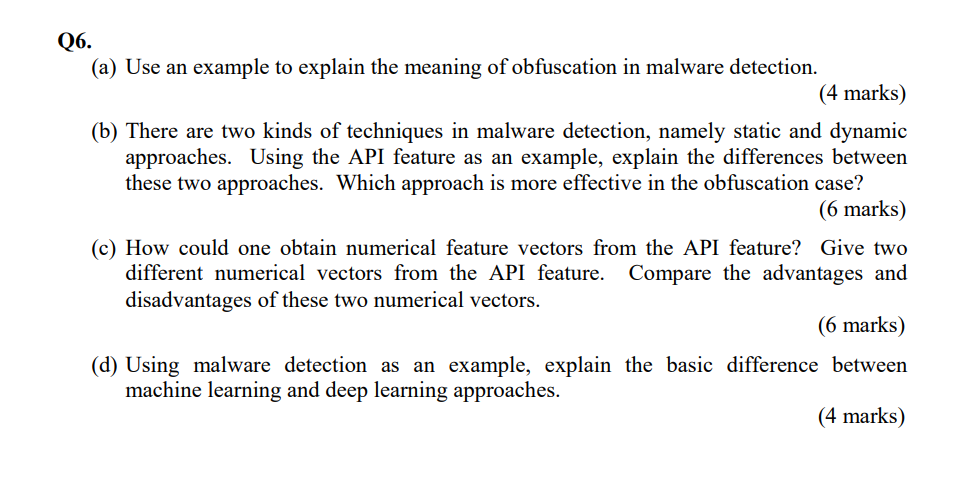 Q6.

(a) Use an example to explain the meaning of obfuscation in malware detection.

(4 marks)

(b) There are two kinds of techniques in malware detection, namely static and dynamic approaches. Using the API feature as an example, explain the differences between these two approaches. Which approach is more effective in the obfuscation case?

(6 marks)

(c) How could one obtain numerical feature vectors from the API feature? Give two different numerical vectors from the API feature. Compare the advantages and disadvantages of these two numerical vectors.

(6 marks)

(d) Using malware detection as an example, explain the basic difference between machine learning and deep learning approaches.

(4 marks)